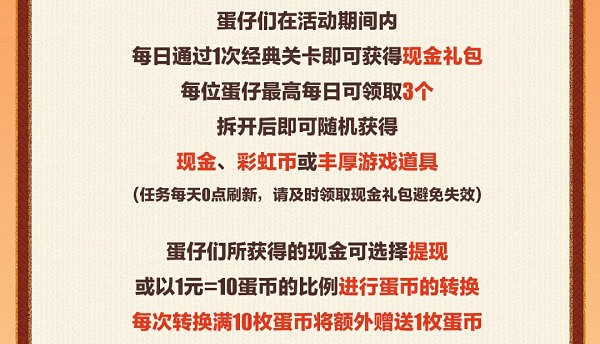 蛋仔们在活动期间内
每日通过1次经典关卡即可获得现金礼包
每位蛋仔最高每日可领取3个
拆开后即可随机获得
现金、彩虹币或丰厚游戏道具
（任务每天0点刷新，请及时领取现金礼包避免失效）

蛋仔们所获得的现金可选择提现
或以1元=10蛋币的比例进行蛋币的转换
每次转换满10枚蛋币将额外赠送1枚蛋币